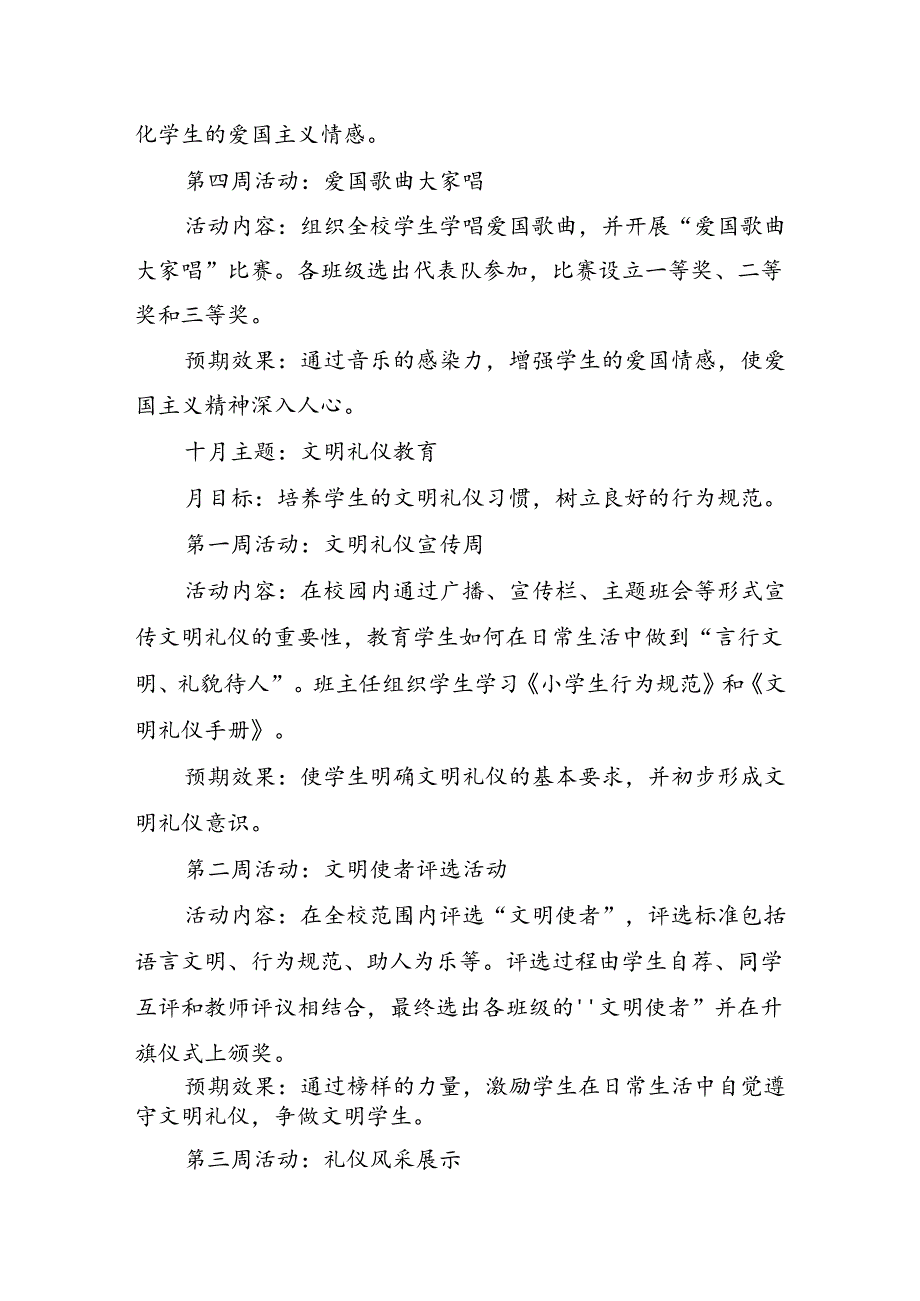 化学生的爱国主义情感。

第四周活动：爱国歌曲大家唱

活动内容：组织全校学生学唱爱国歌曲，并开展“爱国歌曲大家唱”比赛。各班级选出代表队参加，比赛设立一等奖、二等奖和三等奖。

预期效果：通过音乐的感染力，增强学生的爱国情感，使爱国主义精神深入人心。

十月主题：文明礼仪教育

月目标：培养学生的文明礼仪习惯，树立良好的行为规范。

第一周活动：文明礼仪宣传周

活动内容：在校园内通过广播、宣传栏、主题班会等形式宣传文明礼仪的重要性，教育学生如何在日常生活中做到“言行文明、礼貌待人”。班主任组织学生学习《小学生行为规范》和《文明礼仪手册》。

预期效果：使学生明确文明礼仪的基本要求，并初步形成文明礼仪意识。

第二周活动：文明使者评选活动

活动内容：在全校范围内评选“文明使者”，评选标准包括语言文明、行为规范、助人为乐等。评选过程由学生自荐、同学互评和教师评议相结合，最终选出各班级的''文明使者”并在升旗仪式上颁奖。

预期效果：通过榜样的力量，激励学生在日常生活中自觉遵守文明礼仪，争做文明学生。

第三周活动：礼仪风采展示